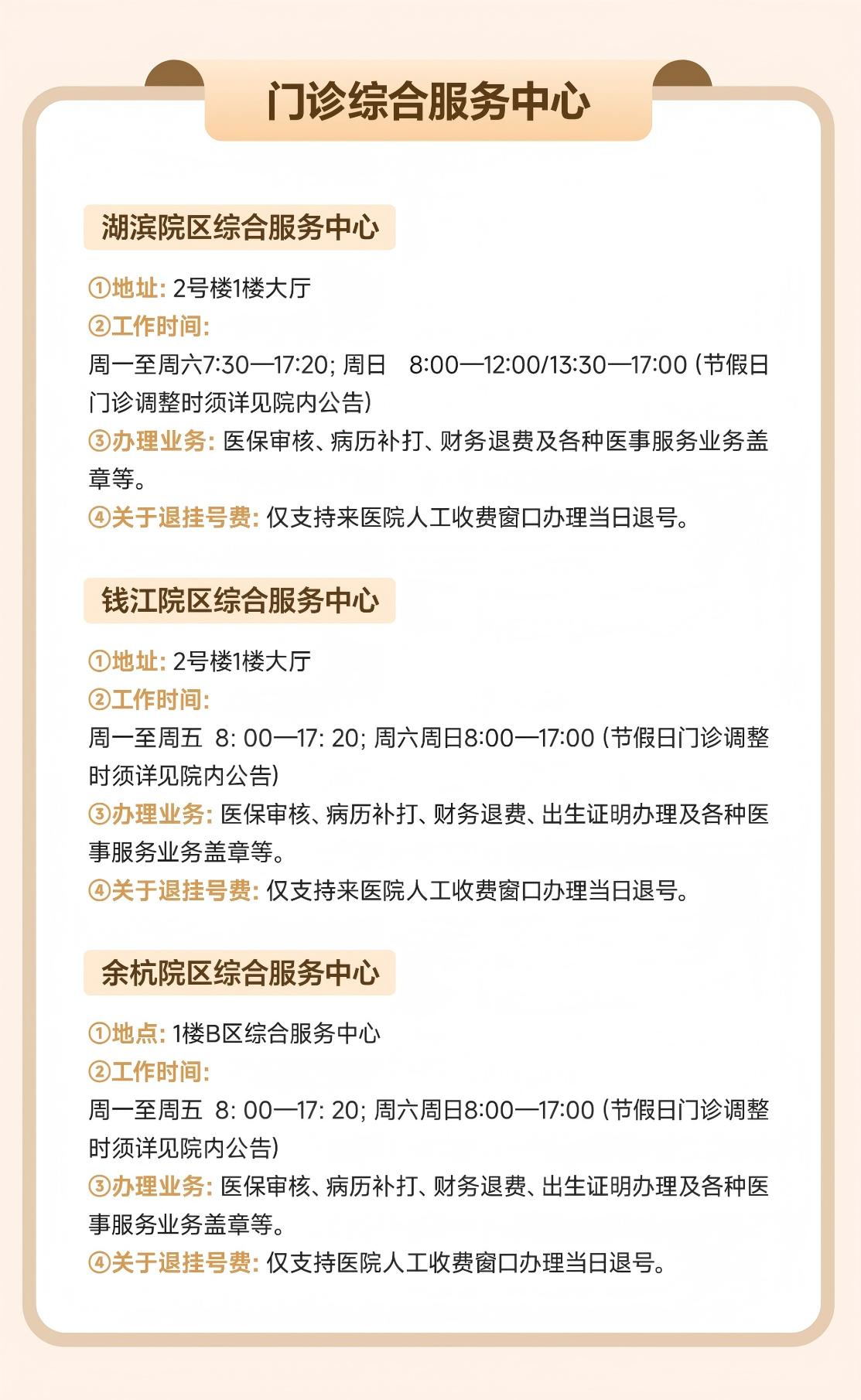 门诊综合服务中心

湖滨院区综合服务中心

①地址: 2号楼1楼大厅
②工作时间:
周一至周六7:30—17:20; 周日 8:00—12:00/13:30—17:00 (节假日门诊调整时须详见院内公告)
③办理业务: 医保审核、病历补打、财务退费及各种医事服务业务盖章等。
④关于退挂号费: 仅支持来医院人工收费窗口办理当日退号。

钱江院区综合服务中心

①地址: 2号楼1楼大厅
②工作时间:
周一至周五 8: 00—17: 20; 周六周日8:00—17:00 (节假日门诊调整时须详见院内公告)
③办理业务: 医保审核、病历补打、财务退费、出生证明办理及各种医事服务业务盖章等。
④关于退挂号费: 仅支持来医院人工收费窗口办理当日退号。

余杭院区综合服务中心

①地点: 1楼B区综合服务中心
②工作时间:
周一至周五 8: 00—17: 20; 周六周日8:00—17:00 (节假日门诊调整时须详见院内公告)
③办理业务: 医保审核、病历补打、财务退费、出生证明办理及各种医事服务业务盖章等。
④关于退挂号费: 仅支持医院人工收费窗口办理当日退号。